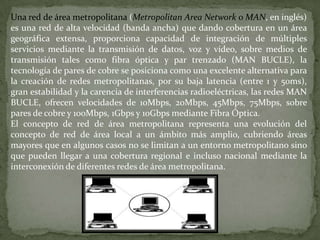 Una red de área metropolitana (Metropolitan Area Network o MAN, en inglés) es una red de alta velocidad (banda ancha) que dando cobertura en un área geográfica extensa, proporciona capacidad de integración de múltiples servicios mediante la transmisión de datos, voz y vídeo, sobre medios de transmisión tales como fibra óptica y par trenzado (MAN BUCLE), la tecnología de pares de cobre se posiciona como una excelente alternativa para la creación de redes metropolitanas, por su baja latencia (entre 1 y 50ms), gran estabilidad y la carencia de interferencias radioeléctricas, las redes MAN BUCLE, ofrecen velocidades de 10Mbps, 20Mbps, 45Mbps, 75Mbps, sobre pares de cobre y 100Mbps, 1Gbps y 10Gbps mediante Fibra Óptica.
El concepto de red de área metropolitana representa una evolución del concepto de red de área local a un ámbito más amplio, cubriendo áreas mayores que en algunos casos no se limitan a un entorno metropolitano sino que pueden llegar a una cobertura regional e incluso nacional mediante la interconexión de diferentes redes de área metropolitana.